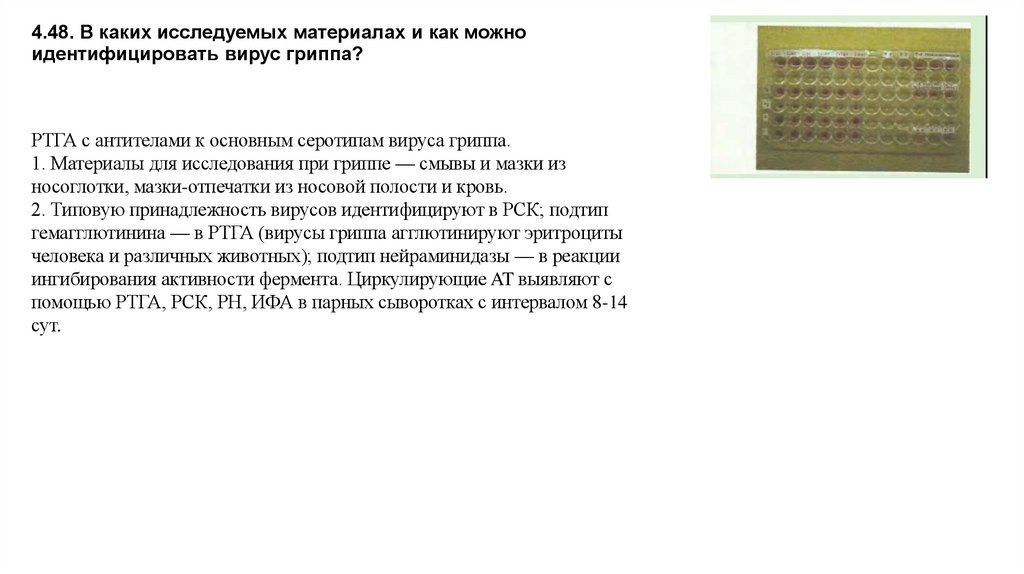 4.48. В каких исследуемых материалах и как можно идентифицировать вирус гриппа?

РТГА с антителами к основным серотипам вируса гриппа.
1. Материалы для исследования при гриппе — смывы и мазки из носоглотки, мазки-отпечатки из носовой полости и кровь.
2. Типовую принадлежность вирусов идентифицируют в РСК; подтип гемагглютинина — в РТГА (вирусы гриппа агглютинируют эритроциты человека и различных животных); подтип нейраминидазы — в реакции ингибирования активности фермента. Циркулирующие АТ выявляют с помощью РТГА, РСК, РН, ИФА в парных сыворотках с интервалом 8-14 сут.